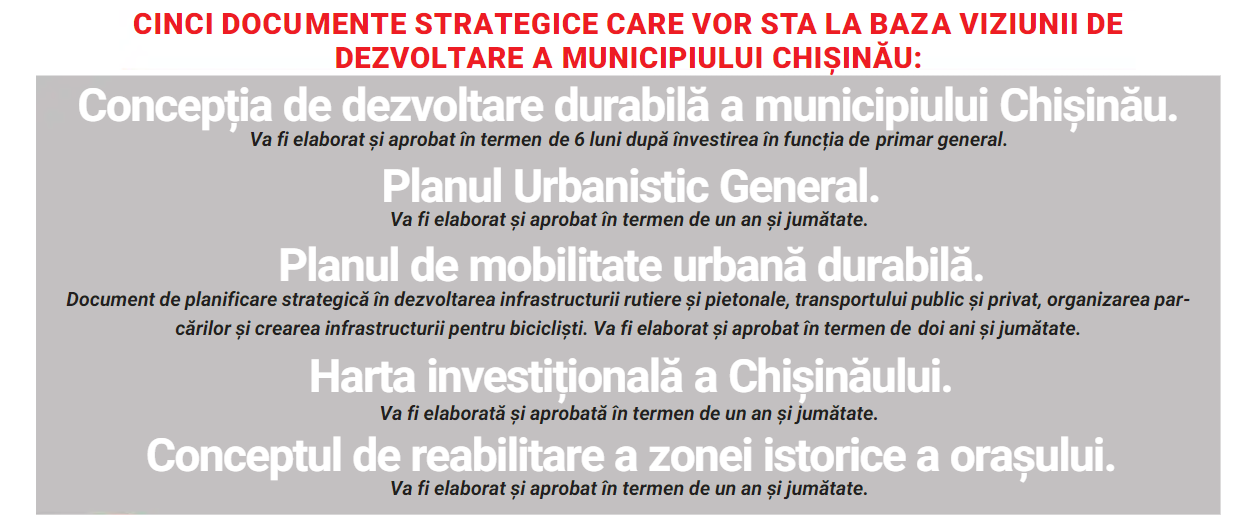 CINCI DOCUMENTE STRATEGICE CARE VOR STA LA BAZA VIZIUNII DE DEZVOLTARE A MUNICIPIULUI CHIȘINĂU:

Concepția de dezvoltare durabilă a municipiului Chișinău.

Va fi elaborat și aprobat în termen de 6 luni după învestirea în funcția de primar general.

Planul Urbanistic General.

Va fi elaborat și aprobat în termen de un an și jumătate.

Planul de mobilitate urbană durabilă.

Document de planificare strategică în dezvoltarea infrastructurii rutiere și pietonale, transportului public și privat, organizarea parcărilor și crearea infrastructurii pentru bicicliști. Va fi elaborat și aprobat în termen de doi ani și jumătate.

Harta investițională a Chișinăului.

Va fi elaborată și aprobată în termen de un an și jumătate.

Conceptul de reabilitare a zonei istorice a orașului.

Va fi elaborat și aprobat în termen de un an și jumătate.